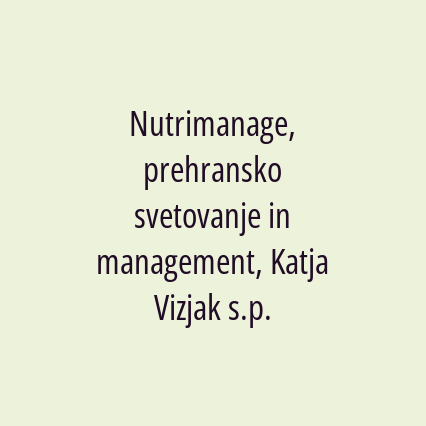 Nutrimanage, prehransko svetovanje in management, Katja Vizjak s.p.